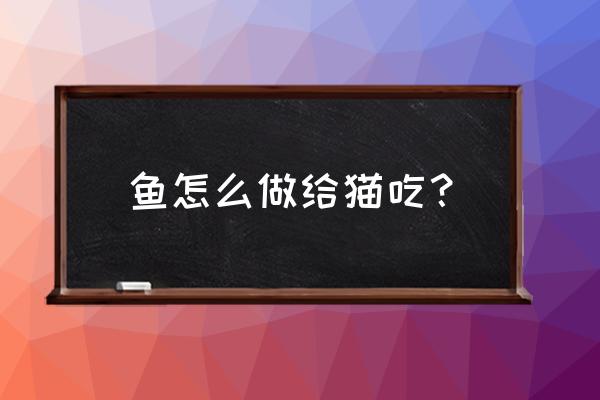 鱼怎么做给猫吃？